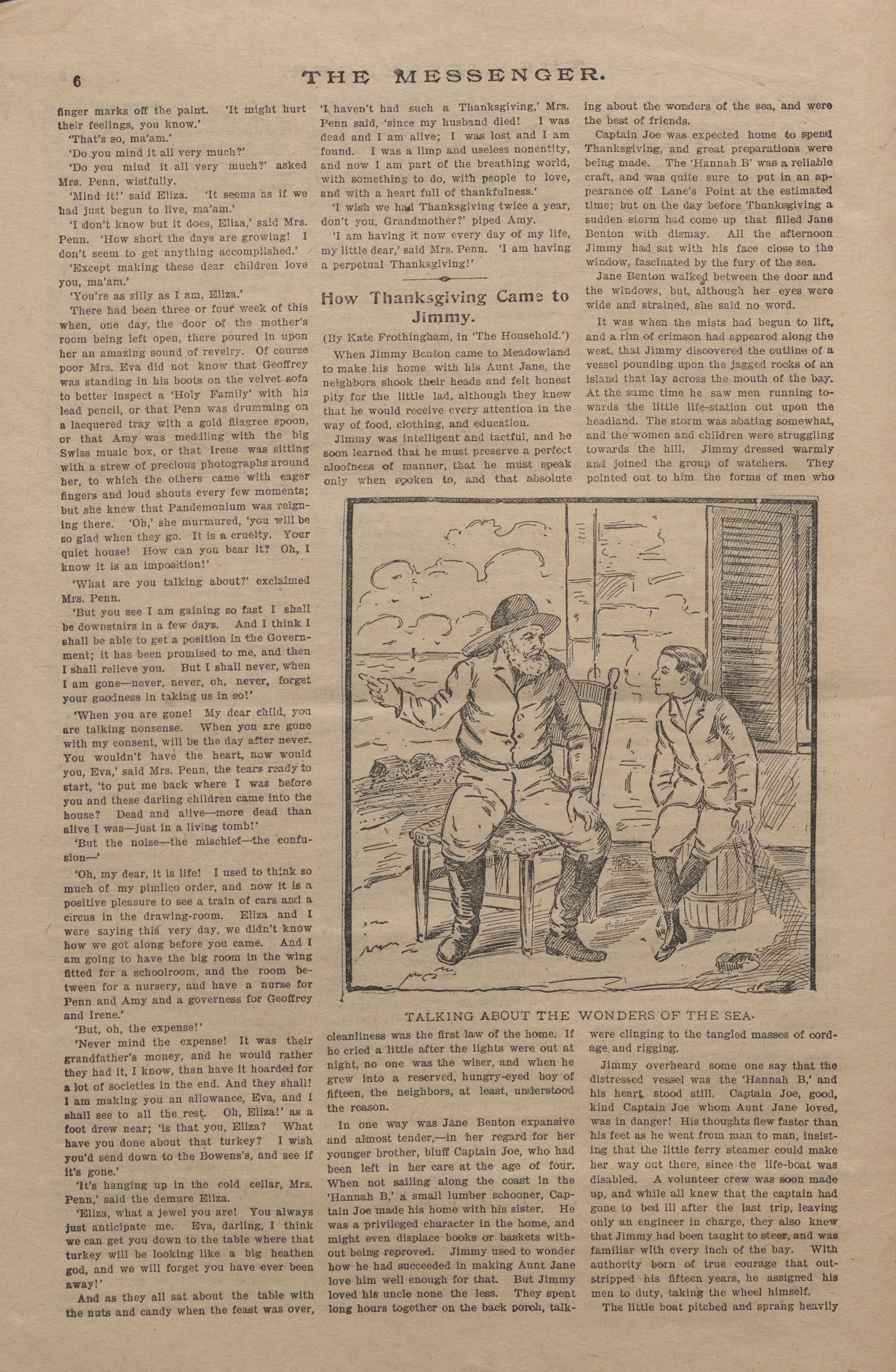 6 THE MESSENGER.

finger marks off the paint. 'It might hurt their feelings, you know.'

'That's so, ma'am.'

'Do you mind it all very much?'

'Do you mind it all very much?' asked Mrs. Penn, wistfully.

'Mind it!' said Eliza. 'It seems as if we had just begun to live, ma'am.'

'I don't know but it does, Eliza,' said Mrs. Penn. 'How short the days are growing! I don't seem to get anything accomplished.'

'Except making these dear children love you, ma'am.'

'You're as silly as I am, Eliza.'

There had been three or four week of this when, one day, the door of the mother's room being left open, there poured in upon her an amazing sound of revelry. Of course poor Mrs. Eva did not know that Geoffrey was standing in his boots on the velvet sofa to better inspect a 'Holy Family' with his lead pencil, or that Penn was drumming on a lacquered tray with a gold filagree spoon, or that Amy was meddling with the big Swiss music box, or that Irene was sitting with a strew of precious photographs around her, to which the others came with eager fingers and loud shouts every few moments; but she knew that Pandemonium was reigning there. 'Oh,' she murmured, 'you will be so glad when they go. It is a cruelty. Your quiet house! How can you bear it? Oh, I know it is an imposition!'

'What are you talking about?' exclaimed Mrs. Penn.

'But you see I am gaining so fast I shall be downstairs in a few days. And I think I shall be able to get a position in the Government; it has been promised to me, and then I shall relieve you. But I shall never, when I am gone—never, never, oh, never, forget your goodness in taking us in so!'

'When you are gone! My dear child, you are talking nonsense. When you are gone with my consent, will be the day after never. You wouldn't have the heart, now would you, Eva,' said Mrs. Penn, the tears ready to start, 'to put me back where I was before you and these darling children came into the house? Dead and alive—more dead than alive I was—just in a living tomb!'

'But the noise—the mischief—the confusion—'

'Oh, my dear, it is life! I used to think so much of my pimlico order, and now it is a positive pleasure to see a train of cars and a circus in the drawing-room. Eliza and I were saying this very day, we didn't know how we got along before you came. And I am going to have the big room in the wing fitted for a schoolroom, and the room between for a nursery, and have a nurse for Penn and Amy and a governess for Geoffrey and Irene.'

'But, oh, the expense!'

'Never mind the expense! It was their grandfather's money, and he would rather they had it, I know, than have it hoarded for a lot of societies in the end. And they shall! I am making you an allowance, Eva, and I shall see to all the rest. Oh, Eliza!' as a foot drew near; 'is that you, Eliza? What have you done about that turkey? I wish you'd send down to the Bowens's, and see if it's gone.'

'It's hanging up in the cold cellar, Mrs. Penn,' said the demure Eliza.

'Eliza, what a jewel you are! You always just anticipate me. Eva, darling, I think we can get you down to the table where that turkey will be looking like a big heathen god, and we will forget you have ever been away!'

And as they all sat about the table with the nuts and candy when the feast was over, 'I haven't had such a Thanksgiving,' Mrs. Penn said, 'since my husband died! I was dead and I am alive; I was lost and I am found. I was a limp and useless nonentity, and now I am part of the breathing world, with something to do, with people to love, and with a heart full of thankfulness.'

'I wish we had Thanksgiving twice a year, don't you, Grandmother?' piped Amy.

'I am having it now every day of my life, my little dear,' said Mrs. Penn. 'I am having a perpetual Thanksgiving!'

How Thanksgiving Came to Jimmy.

(By Kate Frothingham, in 'The Household.')

When Jimmy Benton came to Meadowland to make his home with his Aunt Jane, the neighbors shook their heads and felt honest pity for the little lad, although they knew that he would receive every attention in the way of food, clothing, and education.

Jimmy was intelligent and tactful, and he soon learned that he must preserve a perfect aloofness of manner, that he must speak only when spoken to, and that absolute cleanliness was the first law of the home. If he cried a little after the lights were out at night, no one was the wiser, and when he grew into a reserved, hungry-eyed boy of fifteen, the neighbors, at least, understood the reason.

In one way was Jane Benton expansive and almost tender,—in her regard for her younger brother, bluff Captain Joe, who had been left in her care at the age of four. When not sailing along the coast in the 'Hannah B,' a small lumber schooner, Captain Joe made his home with his sister. He was a privileged character in the home, and might even displace books or baskets without being reproved. Jimmy used to wonder how he had succeeded in making Aunt Jane love him well enough for that. But Jimmy loved his uncle none the less. They spent long hours together on the back porch, talking about the wonders of the sea, and were the best of friends.

Captain Joe was expected home to spend Thanksgiving, and great preparations were being made. The 'Hannah B' was a reliable craft, and was quite sure to put in an appearance off Lane's Point at the estimated time; but on the day before Thanksgiving a sudden storm had come up that filled Jane Benton with dismay. All the afternoon Jimmy had sat with his face close to the window, fascinated by the fury of the sea.

Jane Benton walked between the door and the windows, but, although her eyes were wide and strained, she said no word.

It was when the mists had begun to lift, and a rim of crimson had appeared along the west, that Jimmy discovered the outline of a vessel pounding upon the jagged rocks of an island that lay across the mouth of the bay. At the same time he saw men running towards the little life-station out upon the headland. The storm was abating somewhat, and the women and children were struggling towards the hill. Jimmy dressed warmly and joined the group of watchers. They pointed out to him the forms of men who were clinging to the tangled masses of cordage and rigging.

Jimmy overheard some one say that the distressed vessel was the 'Hannah B,' and his heart stood still. Captain Joe, good, kind Captain Joe whom Aunt Jane loved, was in danger! His thoughts flew faster than his feet as he went from man to man, insisting that the little ferry steamer could make her way out there, since the life-boat was disabled. A volunteer crew was soon made up, and while all knew that the captain had gone to bed ill after the last trip, leaving only an engineer in charge, they also knew that Jimmy had been taught to steer, and was familiar with every inch of the bay. With authority born of true courage that outstripped his fifteen years, he assigned his men to duty, taking the wheel himself.

The little boat pitched and sprang heavily

TALKING ABOUT THE WONDERS OF THE SEA.